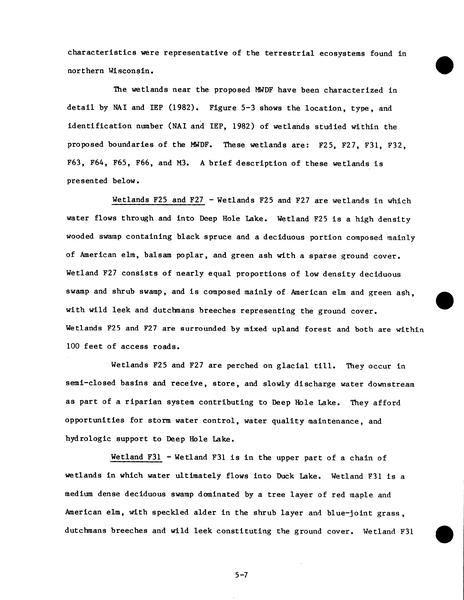 characteristics were representative of the terrestrial ecosystems found in northern Wisconsin.

The wetlands near the proposed MWDF have been characterized in detail by NAI and IEP (1982). Figure 5-3 shows the location, type, and identification number (NAI and IEP, 1982) of wetlands studied within the proposed boundaries of the MWDF. These wetlands are: F25, F27, F31, F32, F63, F64, F65, F66, and M3. A brief description of these wetlands is presented below.

Wetlands F25 and F27 - Wetlands F25 and F27 are wetlands in which water flows through and into Deep Hole Lake. Wetland F25 is a high density wooded swamp containing black spruce and a deciduous portion composed mainly of American elm, balsam poplar, and green ash with a sparse ground cover. Wetland F27 consists of nearly equal proportions of low density deciduous swamp and shrub swamp, and is composed mainly of American elm and green ash, with wild leek and dutchmans breeches representing the ground cover. Wetlands F25 and F27 are surrounded by mixed upland forest and both are within 100 feet of access roads.

Wetlands F25 and F27 are perched on glacial till. They occur in semi-closed basins and receive, store, and slowly discharge water downstream as part of a riparian system contributing to Deep Hole Lake. They afford opportunities for storm water control, water quality maintenance, and hydrologic support to Deep Hole Lake.

Wetland F31 - Wetland F31 is in the upper part of a chain of wetlands in which water ultimately flows into Duck Lake. Wetland F31 is a medium dense deciduous swamp dominated by a tree layer of red maple and American elm, with speckled alder in the shrub layer and blue-joint grass, dutchmans breeches and wild leek constituting the ground cover. Wetland F31

5-7